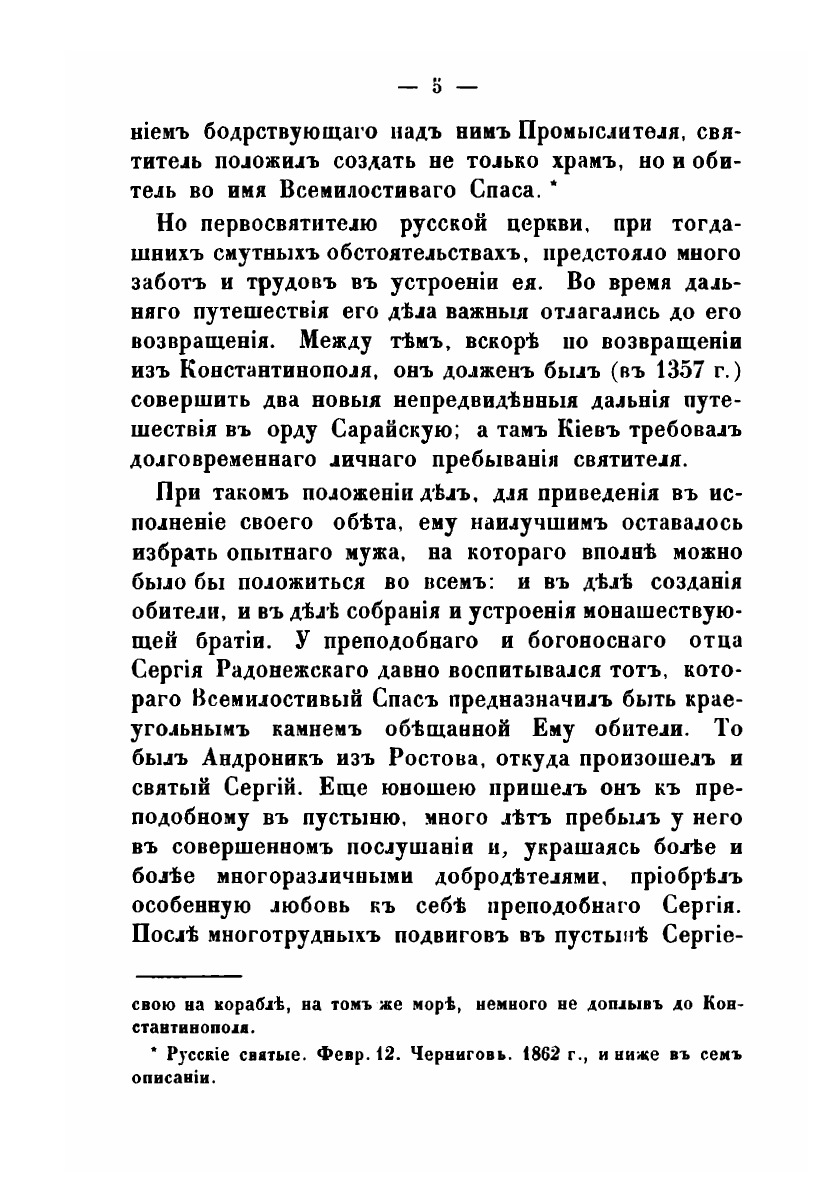 — 5 —

ніемъ бодрствующаго надъ нимъ Промыслителя, святитель положилъ создать не только храмъ, но и обитель во имя Всемилостиваго Спаса. *

Но первосвятителю русской церкви, при тогдашнихъ смутныхъ обстоятельствахъ, предстояло много заботъ и трудовъ въ устроеніи ея. Во время дальняго путешествія его дѣла важныя отлагались до его возвращенія. Между тѣмъ, вскорѣ по возвращеніи изъ Константинополя, онъ долженъ былъ (въ 1357 г.) совершить два новыя непредвидѣнныя дальнія путешествія въ орду Сарайскую; а тамъ Кіевъ требовалъ долговременнаго личнаго пребыванія святителя.

При такомъ положеніи дѣлъ, для приведенія въ исполненіе своего обѣта, ему наилучшимъ оставалось избрать опытнаго мужа, на котораго вполнѣ можно было бы положиться во всемъ: и въ дѣлѣ созданія обители, и въ дѣлѣ собранія и устроенія монашествующей братіи. У преподобнаго и богоноснаго отца Сергія Радонежскаго давно воспитывался тотъ, котораго Всемилостивый Спасъ предназначилъ быть краеугольнымъ камнемъ обѣщанной Ему обители. То былъ Андроникъ изъ Ростова, откуда произошелъ и святый Сергій. Еще юношею пришелъ онъ къ преподобному въ пустыню, много лѣтъ пребылъ у него въ совершенномъ послушаніи и, украшаясь болѣе и болѣе многоразличными добродѣтелями, пріобрѣлъ особенную любовь къ себѣ преподобнаго Сергія. Послѣ многотрудныхъ подвиговъ въ пустынѣ Сергіе-

свою на кораблѣ, на томъ же морѣ, немного не доплывъ до Константинополя.

* Русскіе святые. Февр. 12. Черниговъ. 1862 г., и ниже въ семъ описаніи.